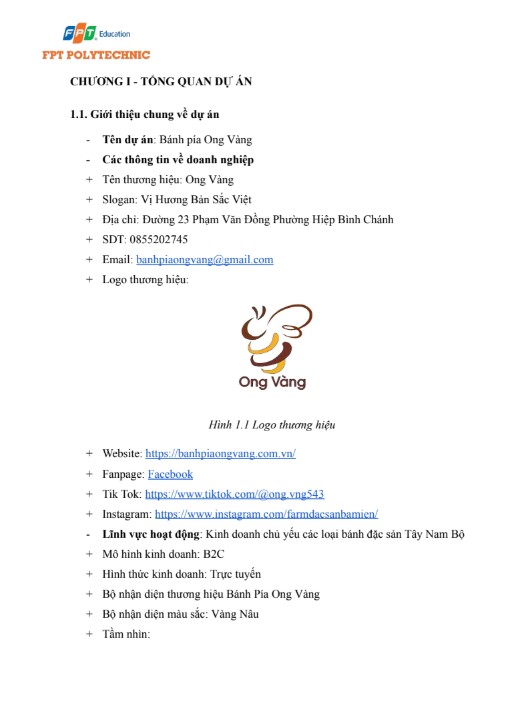 FPT Education
FPT POLYTECHNIC

CHƯƠNG I - TỔNG QUAN DỰ ÁN

1.1. Giới thiệu chung về dự án

- Tên dự án: Bánh pía Ong Vàng
- Các thông tin về doanh nghiệp
+ Tên thương hiệu: Ong Vàng
+ Slogan: Vị Hương Bản Sắc Việt
+ Địa chỉ: Đường 23 Phạm Văn Đồng Phường Hiệp Bình Chánh
+ SDT: 0855202745
+ Email: banhpiaongvang@gmail.com
+ Logo thương hiệu:

Ong Vàng

Hình 1.1 Logo thương hiệu

+ Website: https://banhpiaongvang.com.vn/
+ Fanpage: Facebook
+ Tik Tok: https://www.tiktok.com/@ong.vng543
+ Instagram: https://www.instagram.com/farmdacsanbamien/
- Lĩnh vực hoạt động: Kinh doanh chủ yếu các loại bánh đặc sản Tây Nam Bộ
+ Mô hình kinh doanh: B2C
+ Hình thức kinh doanh: Trực tuyến
+ Bộ nhận diện thương hiệu Bánh Pía Ong Vàng
+ Bộ nhận diện màu sắc: Vàng Nâu
+ Tầm nhìn: